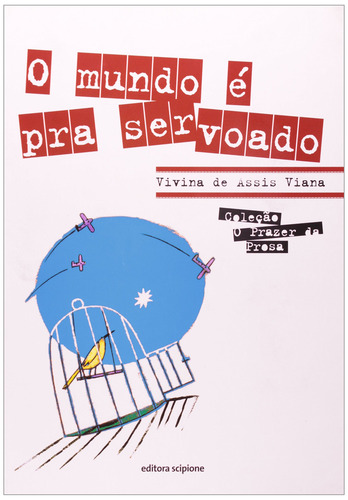 O mundo é pra servoado

Vivina de Assis Viana

Coleção O Prazer da Prosa

editora scipione